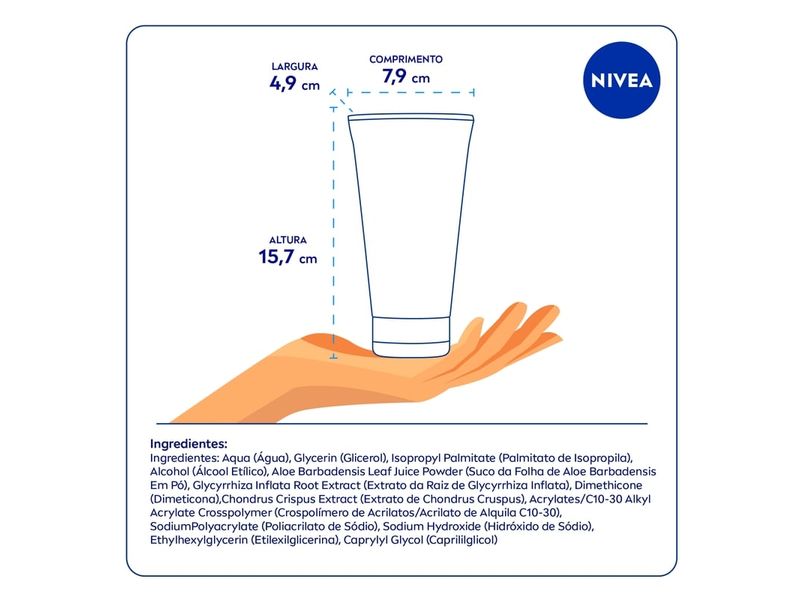 LARGURA
4,9 cm

COMPRIMENTO
7,9 cm

NIVEA

ALTURA
15,7 cm

Ingredientes:
Ingredientes: Aqua (Água), Glycerin (Glicerol), Isopropyl Palmitate (Palmitato de Isopropila), Alcohol (Álcool Etílico), Aloe Barbadensis Leaf Juice Powder (Suco da Folha de Aloe Barbadensis Em Pó), Glycyrrhiza Inflata Root Extract (Extrato da Raiz de Glycyrrhiza Inflata), Dimethicone (Dimeticona),Chondrus Crispus Extract (Extrato de Chondrus Cruspus), Acrylates/C10-30 Alkyl Acrylate Crosspolymer (Crospolímero de Acrilatos/Acrilato de Alquila C10-30), SodiumPolyacrylate (Poliacrilato de Sódio), Sodium Hydroxide (Hidróxido de Sódio), Ethylhexylglycerin (Etilexilglicerina), Caprylyl Glycol (Caprililglicol)